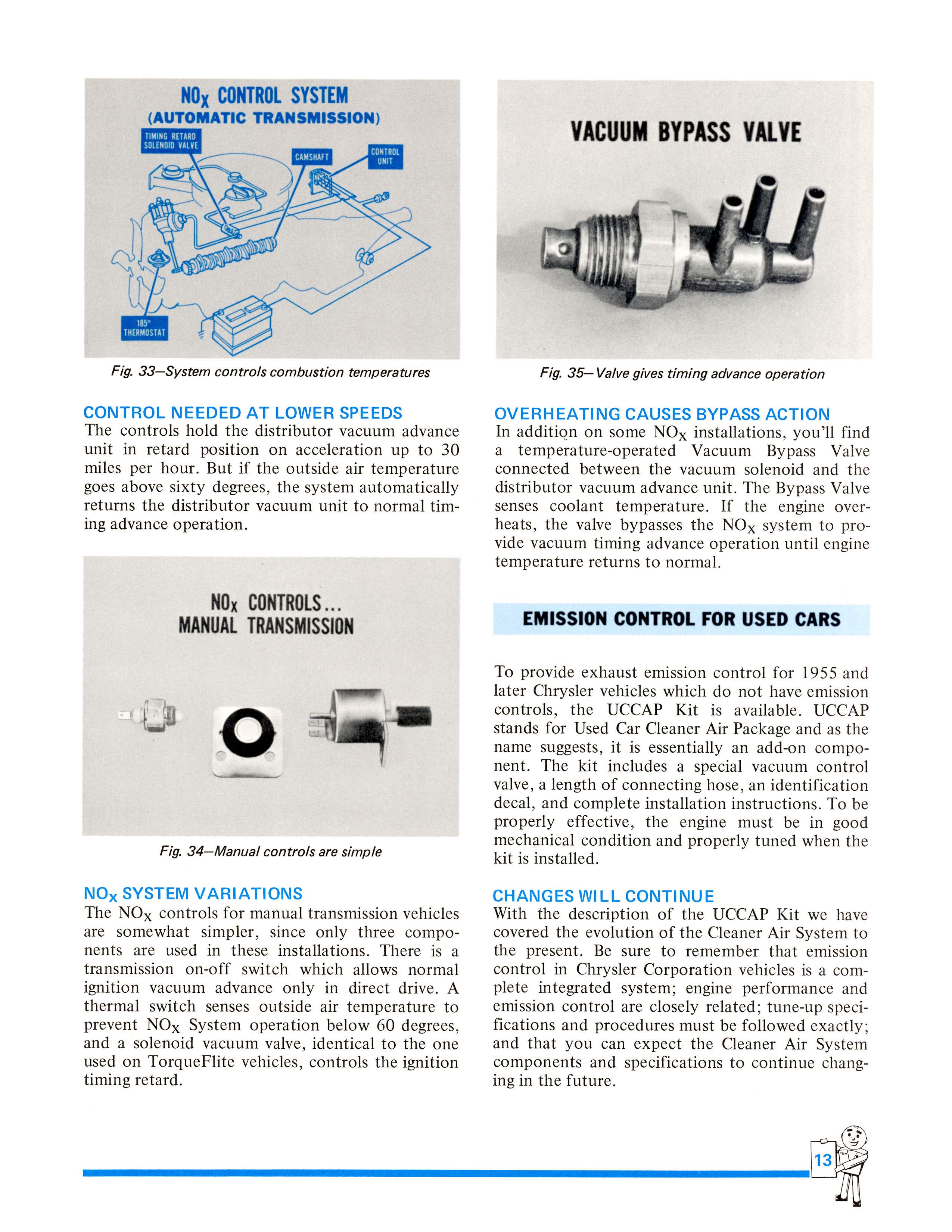 $NO_X$ CONTROL SYSTEM
(AUTOMATIC TRANSMISSION)

TIMING RETARD SOLENOID VALVE

CAMSHAFT

CONTROL UNIT

185° THERMOSTAT

Fig. 33—System controls combustion temperatures

CONTROL NEEDED AT LOWER SPEEDS
The controls hold the distributor vacuum advance unit in retard position on acceleration up to 30 miles per hour. But if the outside air temperature goes above sixty degrees, the system automatically returns the distributor vacuum unit to normal timing advance operation.

$NO_X$ CONTROLS... MANUAL TRANSMISSION

Fig. 34—Manual controls are simple

$NO_X$ SYSTEM VARIATIONS
The $NO_X$ controls for manual transmission vehicles are somewhat simpler, since only three components are used in these installations. There is a transmission on-off switch which allows normal ignition vacuum advance only in direct drive. A thermal switch senses outside air temperature to prevent $NO_X$ System operation below 60 degrees, and a solenoid vacuum valve, identical to the one used on TorqueFlite vehicles, controls the ignition timing retard.

VACUUM BYPASS VALVE

Fig. 35—Valve gives timing advance operation

OVERHEATING CAUSES BYPASS ACTION
In addition on some $NO_X$ installations, you'll find a temperature-operated Vacuum Bypass Valve connected between the vacuum solenoid and the distributor vacuum advance unit. The Bypass Valve senses coolant temperature. If the engine overheats, the valve bypasses the $NO_X$ system to provide vacuum timing advance operation until engine temperature returns to normal.

EMISSION CONTROL FOR USED CARS

To provide exhaust emission control for 1955 and later Chrysler vehicles which do not have emission controls, the UCCAP Kit is available. UCCAP stands for Used Car Cleaner Air Package and as the name suggests, it is essentially an add-on component. The kit includes a special vacuum control valve, a length of connecting hose, an identification decal, and complete installation instructions. To be properly effective, the engine must be in good mechanical condition and properly tuned when the kit is installed.

CHANGES WILL CONTINUE
With the description of the UCCAP Kit we have covered the evolution of the Cleaner Air System to the present. Be sure to remember that emission control in Chrysler Corporation vehicles is a complete integrated system; engine performance and emission control are closely related; tune-up specifications and procedures must be followed exactly; and that you can expect the Cleaner Air System components and specifications to continue changing in the future.

13